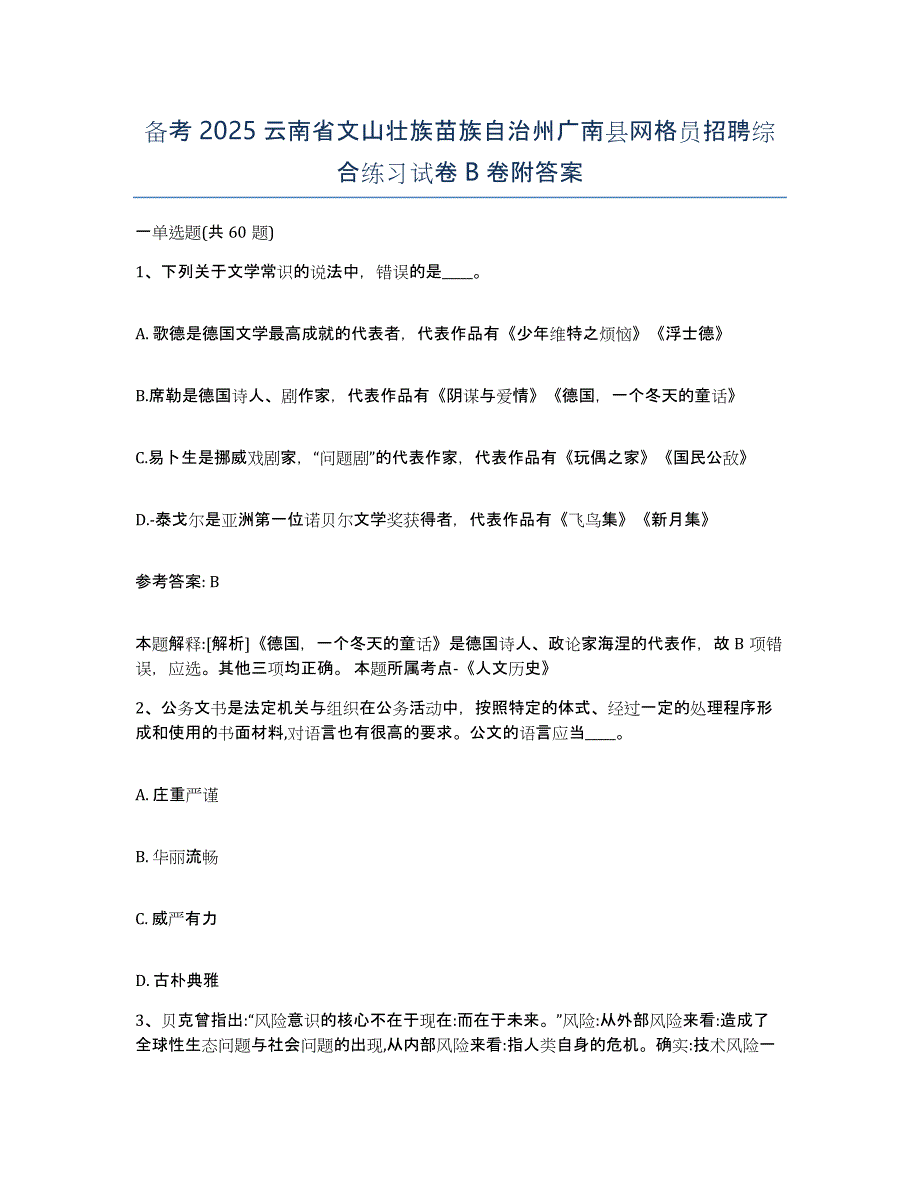 备考 2025 云南省文山壮族苗族自治州广南县网格员招聘综合练习试卷 B 卷附答案

一单选题(共 60 题)

1、下列关于文学常识的说法中，错误的是____。

A. 歌德是德国文学最高成就的代表者，代表作品有《少年维特之烦恼》《浮士德》

B.席勒是德国诗人、剧作家，代表作品有《阴谋与爱情》《德国，一个冬天的童话》

C.易卜生是挪威戏剧家，“问题剧”的代表作家，代表作品有《玩偶之家》《国民公敌》

D.-泰戈尔是亚洲第一位诺贝尔文学奖获得者，代表作品有《飞鸟集》《新月集》

参考答案: B

本题解释:[解析]《德国，一个冬天的童话》是德国诗人、政论家海涅的代表作，故 B 项错误，应选。其他三项均正确。 本题所属考点-《人文历史》

2、公务文书是法定机关与组织在公务活动中，按照特定的体式、经过一定的处理程序形成和使用的书面材料,对语言也有很高的要求。公文的语言应当____。

A. 庄重严谨

B. 华丽流畅

C. 威严有力

D. 古朴典雅

3、贝克曾指出:“风险意识的核心不在于现在:而在于未来。”风险:从外部风险来看:造成了全球性生态问题与社会问题的出现,从内部风险来看:指人类自身的危机。确实:技术风险一